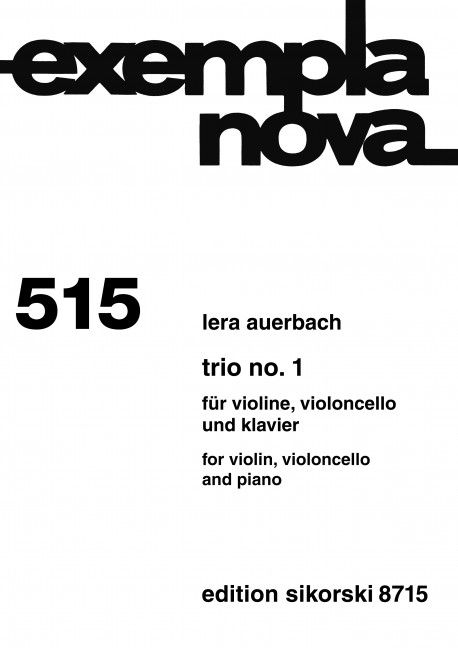 exempla
nova

515

lera auerbach

trio no. 1

für violine, violoncello
und klavier

for violin, violoncello
and piano

edition sikorski 8715